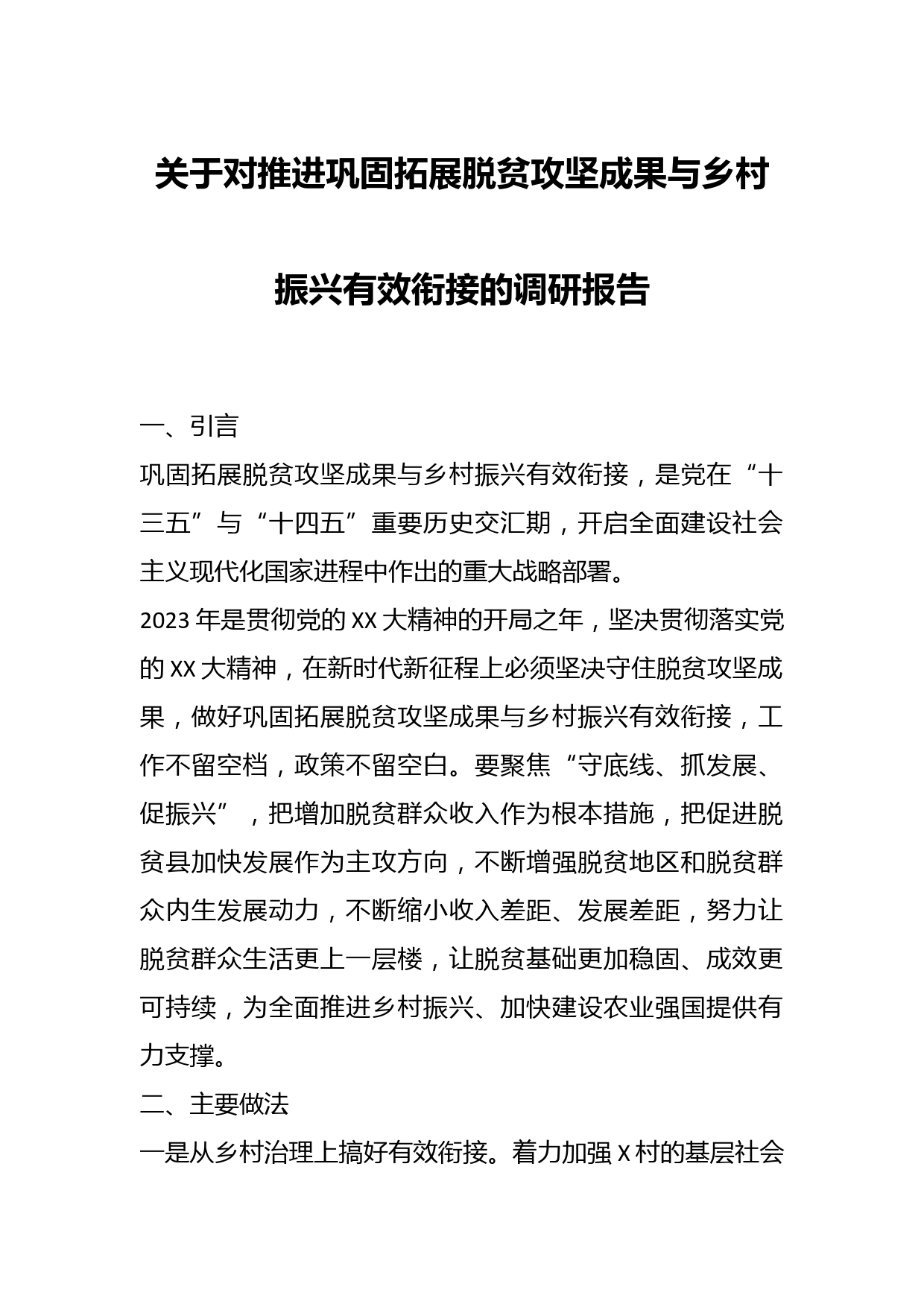 关于对推进巩固拓展脱贫攻坚成果与乡村振兴有效衔接的调研报告

一、引言

巩固拓展脱贫攻坚成果与乡村振兴有效衔接，是党在“十三五”与“十四五”重要历史交汇期，开启全面建设社会主义现代化国家进程中作出的重大战略部署。

2023年是贯彻党的XX大精神的开局之年，坚决贯彻落实党的XX大精神，在新时代新征程上必须坚决守住脱贫攻坚成果，做好巩固拓展脱贫攻坚成果与乡村振兴有效衔接，工作不留空档，政策不留空白。要聚焦“守底线、抓发展、促振兴”，把增加脱贫群众收入作为根本措施，把促进脱贫县加快发展作为主攻方向，不断增强脱贫地区和脱贫群众内生发展动力，不断缩小收入差距、发展差距，努力让脱贫群众生活更上一层楼，让脱贫基础更加稳固、成效更可持续，为全面推进乡村振兴、加快建设农业强国提供有力支撑。

二、主要做法

一是从乡村治理上搞好有效衔接。着力加强X村的基层社会